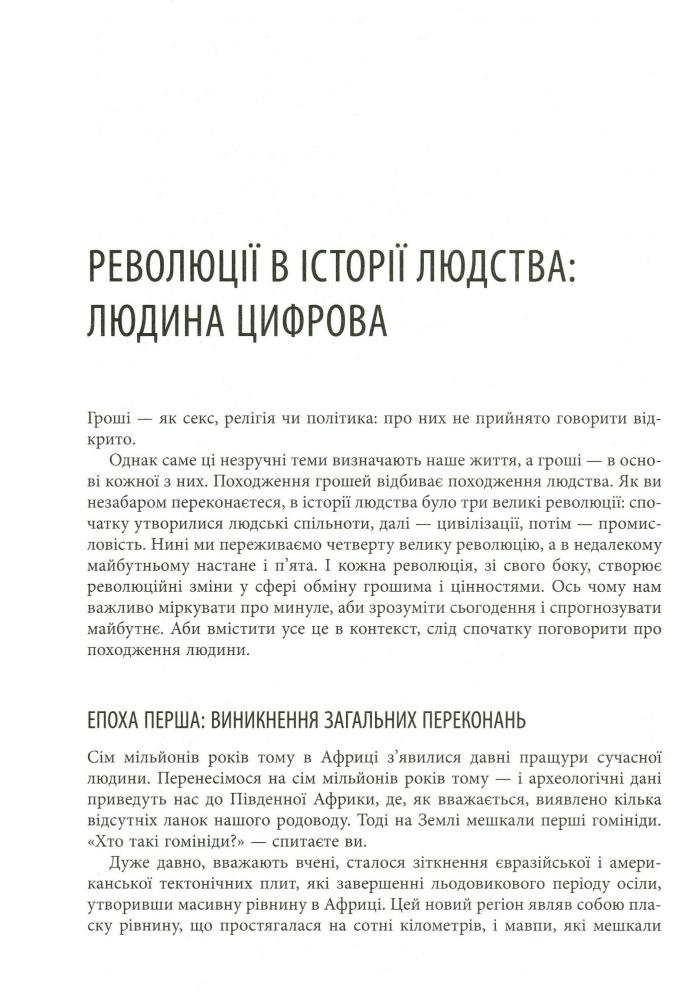 РЕВОЛЮЦІЇ В ІСТОРІЇ ЛЮДСТВА: ЛЮДИНА ЦИФРОВА

Гроші — як секс, релігія чи політика: про них не прийнято говорити відкрито.

Однак саме ці незручні теми визначають наше життя, а гроші — в основі кожної з них. Походження грошей відбиває походження людства. Як ви незабаром переконаєтеся, в історії людства було три великі революції: спочатку утворилися людські спільноти, далі — цивілізації, потім — промисловість. Нині ми переживаємо четверту велику революцію, а в недалекому майбутньому настане і п'ята. І кожна революція, зі свого боку, створює революційні зміни у сфері обміну грошима і цінностями. Ось чому нам важливо міркувати про минуле, аби зрозуміти сьогодення і спрогнозувати майбутнє. Аби вмістити усе це в контекст, слід спочатку поговорити про походження людини.

ЕПОХА ПЕРША: ВИНИКНЕННЯ ЗАГАЛЬНИХ ПЕРЕКОНАНЬ

Сім мільйонів років тому в Африці з'явилися давні пращури сучасної людини. Перенесімося на сім мільйонів років тому — і археологічні дані приведуть нас до Південної Африки, де, як вважається, виявлено кілька відсутніх ланок нашого родоводу. Тоді на Землі мешкали перші гомініди. «Хто такі гомініди?» — спитаєте ви.

Дуже давно, вважають вчені, сталося зіткнення євразійської і американської тектонічних плит, які завершенні льодовикового періоду осіли, утворивши масивну рівнину в Африці. Цей новий регіон являв собою пласку рівнину, що простягалася на сотні кілометрів, і мавпи, які мешкали